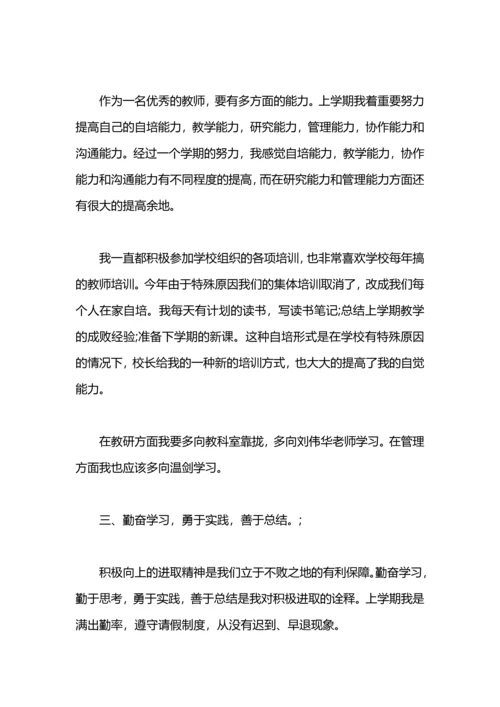 作为一名优秀的教师，要有多方面的能力。上学期我着重要努力提高自己的自培能力，教学能力，研究能力，管理能力，协作能力和沟通能力。经过一个学期的努力，我感觉自培能力，教学能力，协作能力和沟通能力有不同程度的提高，而在研究能力和管理能力方面还有很大的提高余地。

我一直都积极参加学校组织的各项培训，也非常喜欢学校每年搞的教师培训。今年由于特殊原因我们的集体培训取消了，改成我们每个人在家自培。我每天有计划的读书，写读书笔记;总结上学期教学的成败经验;准备下学期的新课。这种自培形式是在学校有特殊原因的情况下，校长给我的一种新的培训方式，也大大的提高了我的自觉能力。

在教研方面我要多向教科室靠拢，多向刘伟华老师学习。在管理方面我也应该多向温剑学习。

三、勤奋学习，勇于实践，善于总结。;

积极向上的进取精神是我们立于不败之地的有利保障。勤奋学习，勤于思考，勇于实践，善于总结是我对积极进取的诠释。上学期我是满出勤率，遵守请假制度，从没有迟到、早退现象。